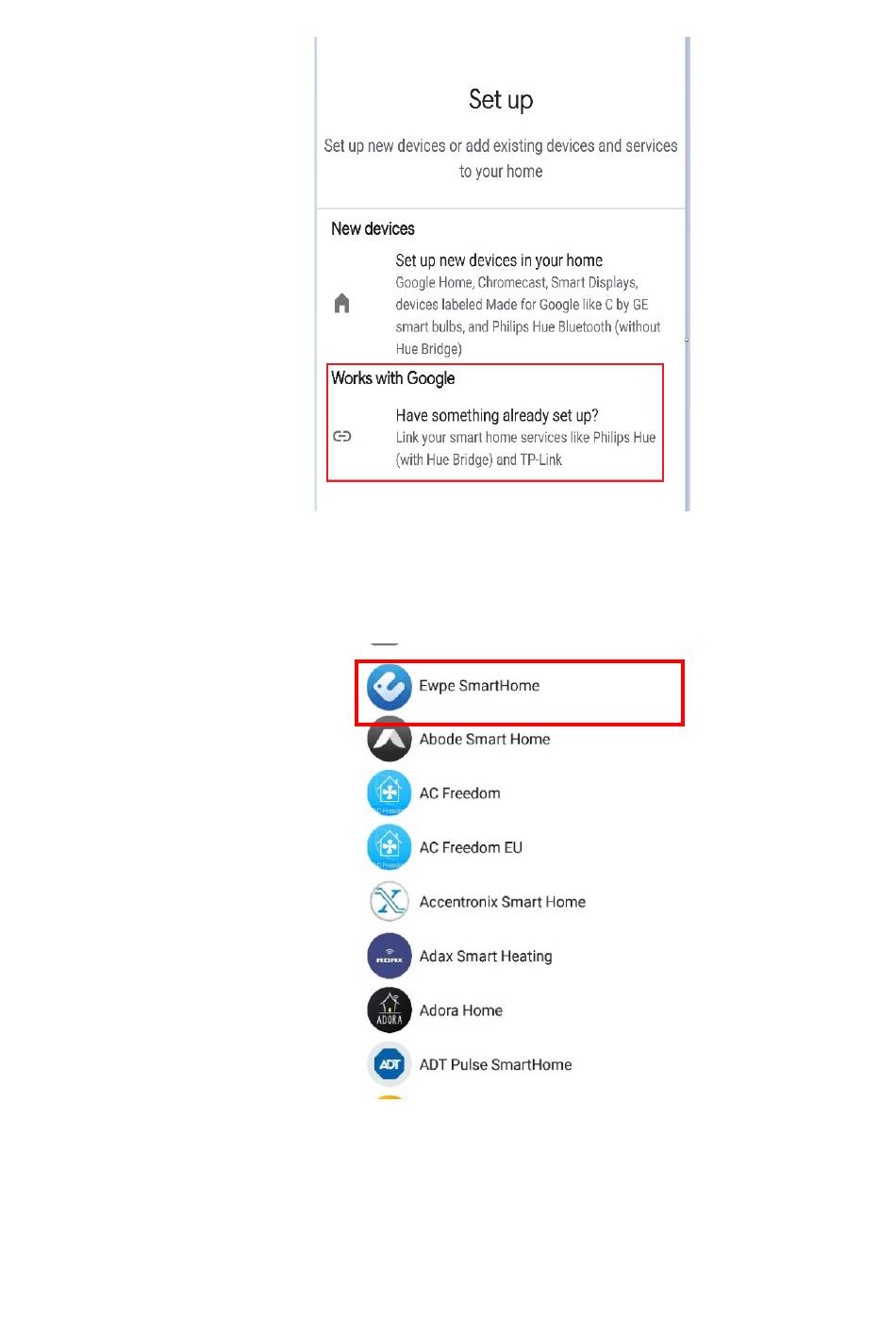 Set up

Set up new devices or add existing devices and services to your home

New devices

Set up new devices in your home
Google Home, Chromecast, Smart Displays, devices labeled Made for Google like C by GE smart bulbs, and Philips Hue Bluetooth (without Hue Bridge)

Works with Google

Have something already set up?
Link your smart home services like Philips Hue (with Hue Bridge) and TP-Link

Ewpe SmartHome
Abode Smart Home
AC Freedom
AC Freedom EU
Accentronix Smart Home
Adax Smart Heating
ADORA
Adora Home
ADT
ADT Pulse SmartHome